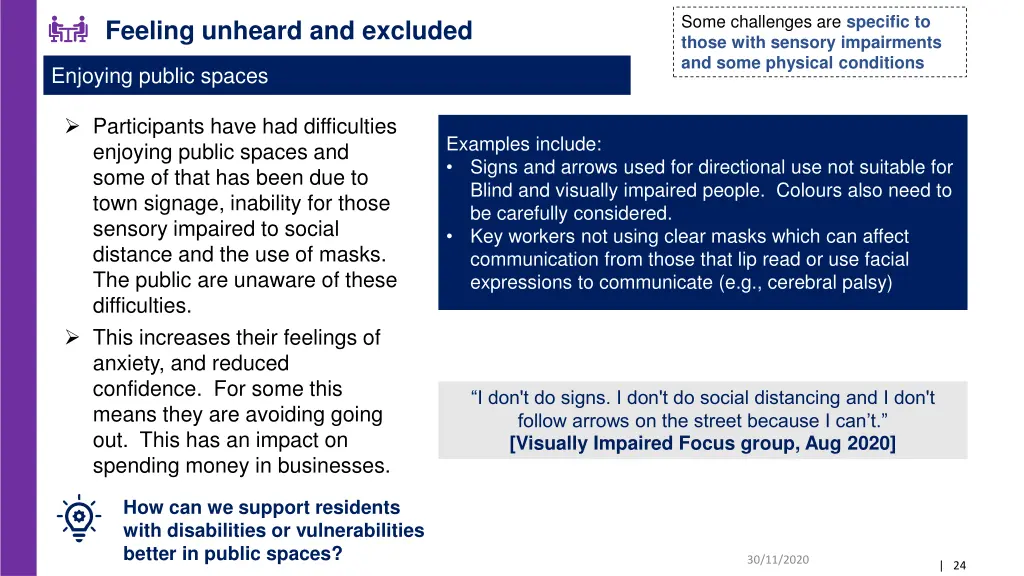 Feeling unheard and excluded

Some challenges are specific to those with sensory impairments and some physical conditions

Enjoying public spaces

➢ Participants have had difficulties enjoying public spaces and some of that has been due to town signage, inability for those sensory impaired to social distance and the use of masks. The public are unaware of these difficulties.

➢ This increases their feelings of anxiety, and reduced confidence. For some this means they are avoiding going out. This has an impact on spending money in businesses.

Examples include:
• Signs and arrows used for directional use not suitable for Blind and visually impaired people. Colours also need to be carefully considered.
• Key workers not using clear masks which can affect communication from those that lip read or use facial expressions to communicate (e.g., cerebral palsy)

“I don't do signs. I don't do social distancing and I don't follow arrows on the street because I can’t.”
[Visually Impaired Focus group, Aug 2020]

How can we support residents with disabilities or vulnerabilities better in public spaces?

30/11/2020

| 24